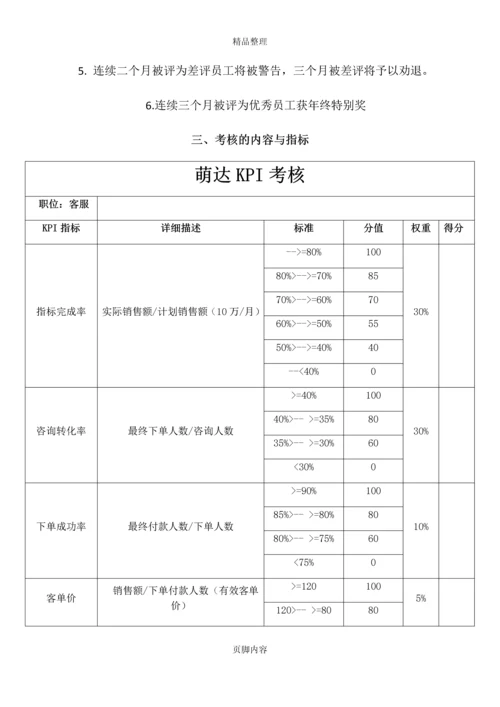 精品整理

5. 连续二个月被评为差评员工将被警告，三个月被差评将予以劝退。

6.连续三个月被评为优秀员工获年终特别奖

三、考核的内容与指标

| 萌达 KPI 考核 | | | | | |
|---|---|---|---|---|---|
| 职位：客服 | | | | | |
| KPI 指标 | 详细描述 | 标准 | 分值 | 权重 | 得分 |
| 指标完成率 | 实际销售额/计划销售额（10 万/月） | -->=80% | 100 | 30% | |
| | | 80%>-->=70% | 85 | | |
| | | 70%>-->=60% | 70 | | |
| | | 60%>-->=50% | 55 | | |
| | | 50%>-->=40% | 40 | | |
| | | --<40% | 0 | | |
| 咨询转化率 | 最终下单人数/咨询人数 | >=40% | 100 | 30% | |
| | | 40%>-- >=35% | 80 | | |
| | | 35%>-- >=30% | 60 | | |
| | | <30% | 0 | | |
| 下单成功率 | 最终付款人数/下单人数 | >=90% | 100 | 10% | |
| | | 85%>-- >=80% | 80 | | |
| | | 80%>-- >=75% | 60 | | |
| | | <75% | 0 | | |
| 客单价 | 销售额/下单付款人数（有效客单价） | >=120 | 100 | 5% | |
| | | 120>-- >=80 | 80 | | |

页脚内容